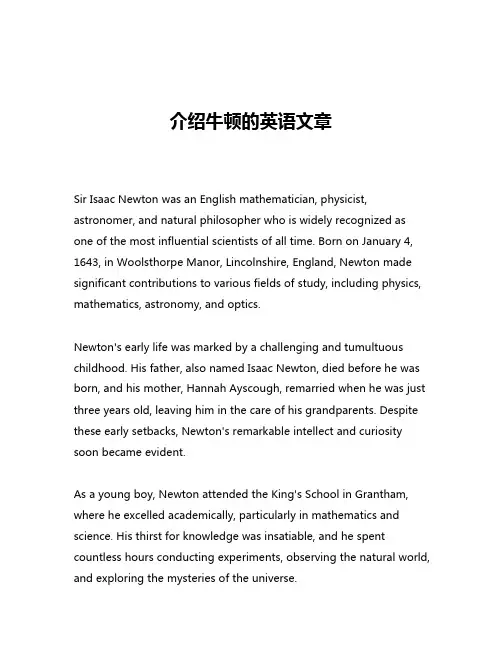 介绍牛顿的英语文章

Sir Isaac Newton was an English mathematician, physicist, astronomer, and natural philosopher who is widely recognized as one of the most influential scientists of all time. Born on January 4, 1643, in Woolsthorpe Manor, Lincolnshire, England, Newton made significant contributions to various fields of study, including physics, mathematics, astronomy, and optics.

Newton's early life was marked by a challenging and tumultuous childhood. His father, also named Isaac Newton, died before he was born, and his mother, Hannah Ayscough, remarried when he was just three years old, leaving him in the care of his grandparents. Despite these early setbacks, Newton's remarkable intellect and curiosity soon became evident.

As a young boy, Newton attended the King's School in Grantham, where he excelled academically, particularly in mathematics and science. His thirst for knowledge was insatiable, and he spent countless hours conducting experiments, observing the natural world, and exploring the mysteries of the universe.